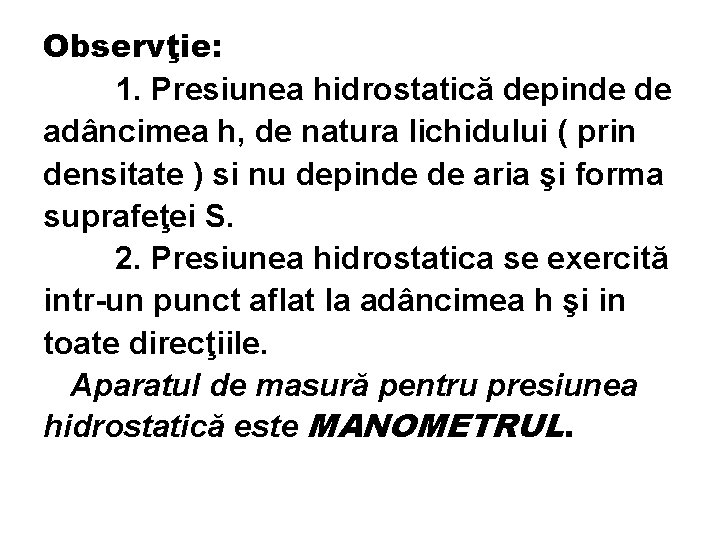 Observţie:

1. Presiunea hidrostatică depinde de adâncimea h, de natura lichidului ( prin densitate ) si nu depinde de aria şi forma suprafeţei S.

2. Presiunea hidrostatica se exercită intr-un punct aflat la adâncimea h şi in toate direcţiile.

Aparatul de masură pentru presiunea hidrostatică este MANOMETRUL.